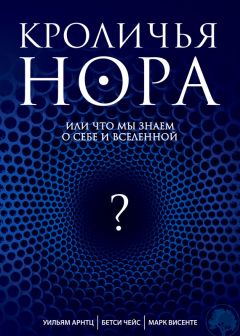 КРОЛИЧЬЯ НОРА

ИЛИ ЧТО МЫ ЗНАЕМ О СЕБЕ И ВСЕЛЕННОЙ

?

УИЛЬЯМ АРНТЦ | БЕТСИ ЧЕЙС | МАРК ВИСЕНТЕ